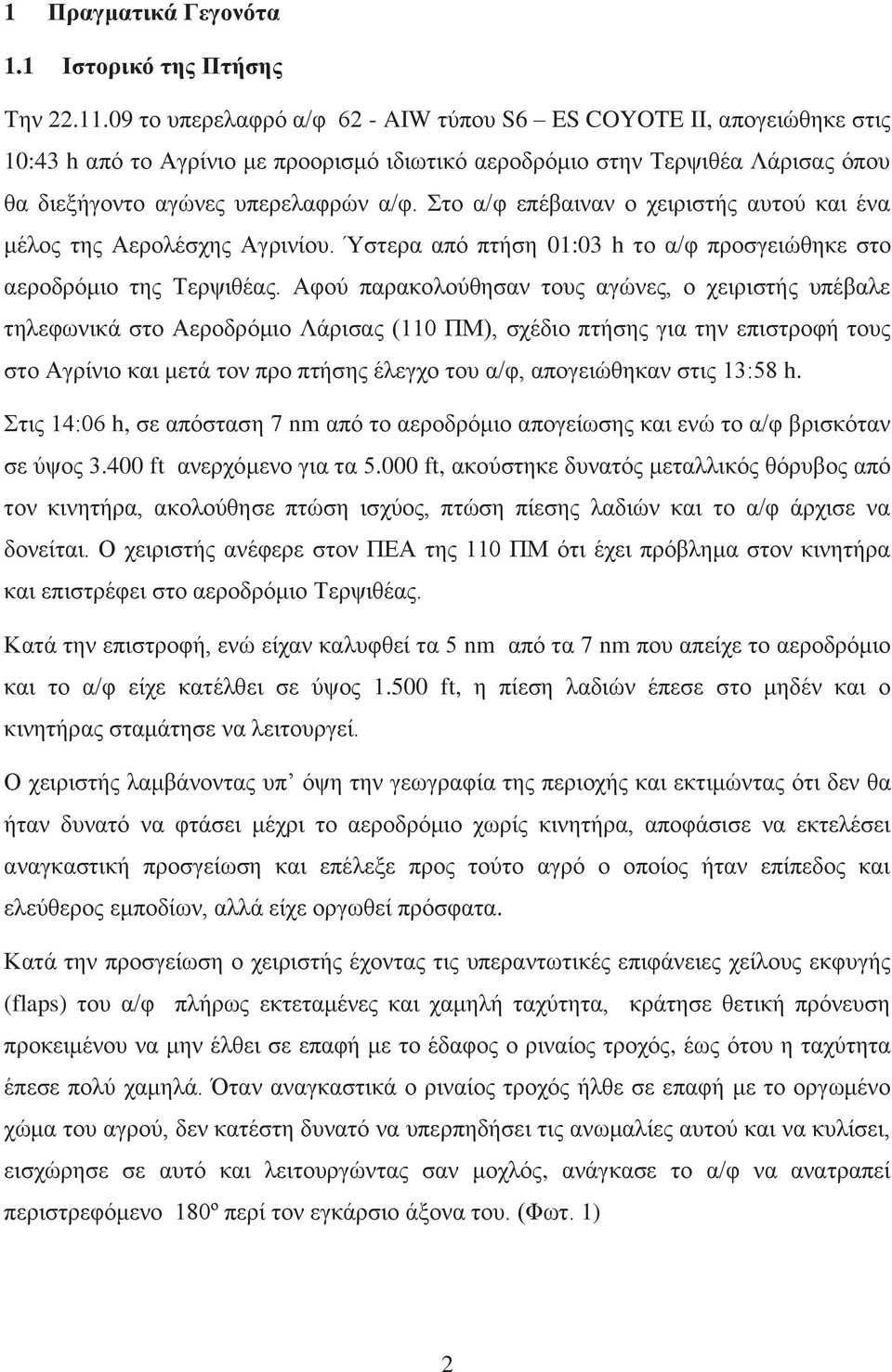 1 Πραγματικά Γεγονότα

1.1 Ιστορικό της Πτήσης

Την 22.11.09 το υπερελαφρό α/φ 62 - AIW τύπου S6 – ES COYOTE II, απογειώθηκε στις 10:43 h από το Αγρίνιο με προορισμό ιδιωτικό αεροδρόμιο στην Τερψιθέα Λάρισας όπου θα διεξήγοντο αγώνες υπερελαφρών α/φ. Στο α/φ επέβαιναν ο χειριστής αυτού και ένα μέλος της Αερολέσχης Αγρινίου. Ύστερα από πτήση 01:03 h το α/φ προσγειώθηκε στο αεροδρόμιο της Τερψιθέας. Αφού παρακολούθησαν τους αγώνες, ο χειριστής υπέβαλε τηλεφωνικά στο Αεροδρόμιο Λάρισας (110 ΠΜ), σχέδιο πτήσης για την επιστροφή τους στο Αγρίνιο και μετά τον προ πτήσης έλεγχο του α/φ, απογειώθηκαν στις 13:58 h.

Στις 14:06 h, σε απόσταση 7 nm από το αεροδρόμιο απογείωσης και ενώ το α/φ βρισκόταν σε ύψος 3.400 ft ανερχόμενο για τα 5.000 ft, ακούστηκε δυνατός μεταλλικός θόρυβος από τον κινητήρα, ακολούθησε πτώση ισχύος, πτώση πίεσης λαδιών και το α/φ άρχισε να δονείται. Ο χειριστής ανέφερε στον ΠΕΑ της 110 ΠΜ ότι έχει πρόβλημα στον κινητήρα και επιστρέφει στο αεροδρόμιο Τερψιθέας.

Κατά την επιστροφή, ενώ είχαν καλυφθεί τα 5 nm από τα 7 nm που απείχε το αεροδρόμιο και το α/φ είχε κατέλθει σε ύψος 1.500 ft, η πίεση λαδιών έπεσε στο μηδέν και ο κινητήρας σταμάτησε να λειτουργεί.

Ο χειριστής λαμβάνοντας υπ’ όψη την γεωγραφία της περιοχής και εκτιμώντας ότι δεν θα ήταν δυνατό να φτάσει μέχρι το αεροδρόμιο χωρίς κινητήρα, αποφάσισε να εκτελέσει αναγκαστική προσγείωση και επέλεξε προς τούτο αγρό ο οποίος ήταν επίπεδος και ελεύθερος εμποδίων, αλλά είχε οργωθεί πρόσφατα.

Κατά την προσγείωση ο χειριστής έχοντας τις υπεραντωτικές επιφάνειες χείλους εκφυγής (flaps) του α/φ πλήρως εκτεταμένες και χαμηλή ταχύτητα, κράτησε θετική πρόνευση προκειμένου να μην έλθει σε επαφή με το έδαφος ο ριναίος τροχός, έως ότου η ταχύτητα έπεσε πολύ χαμηλά. Όταν αναγκαστικά ο ριναίος τροχός ήλθε σε επαφή με το οργωμένο χώμα του αγρού, δεν κατέστη δυνατό να υπερπηδήσει τις ανωμαλίες αυτού και να κυλίσει, εισχώρησε σε αυτό και λειτουργώντας σαν μοχλός, ανάγκασε το α/φ να ανατραπεί περιστρεφόμενο 180º περί τον εγκάρσιο άξονα του. (Φωτ. 1)

2